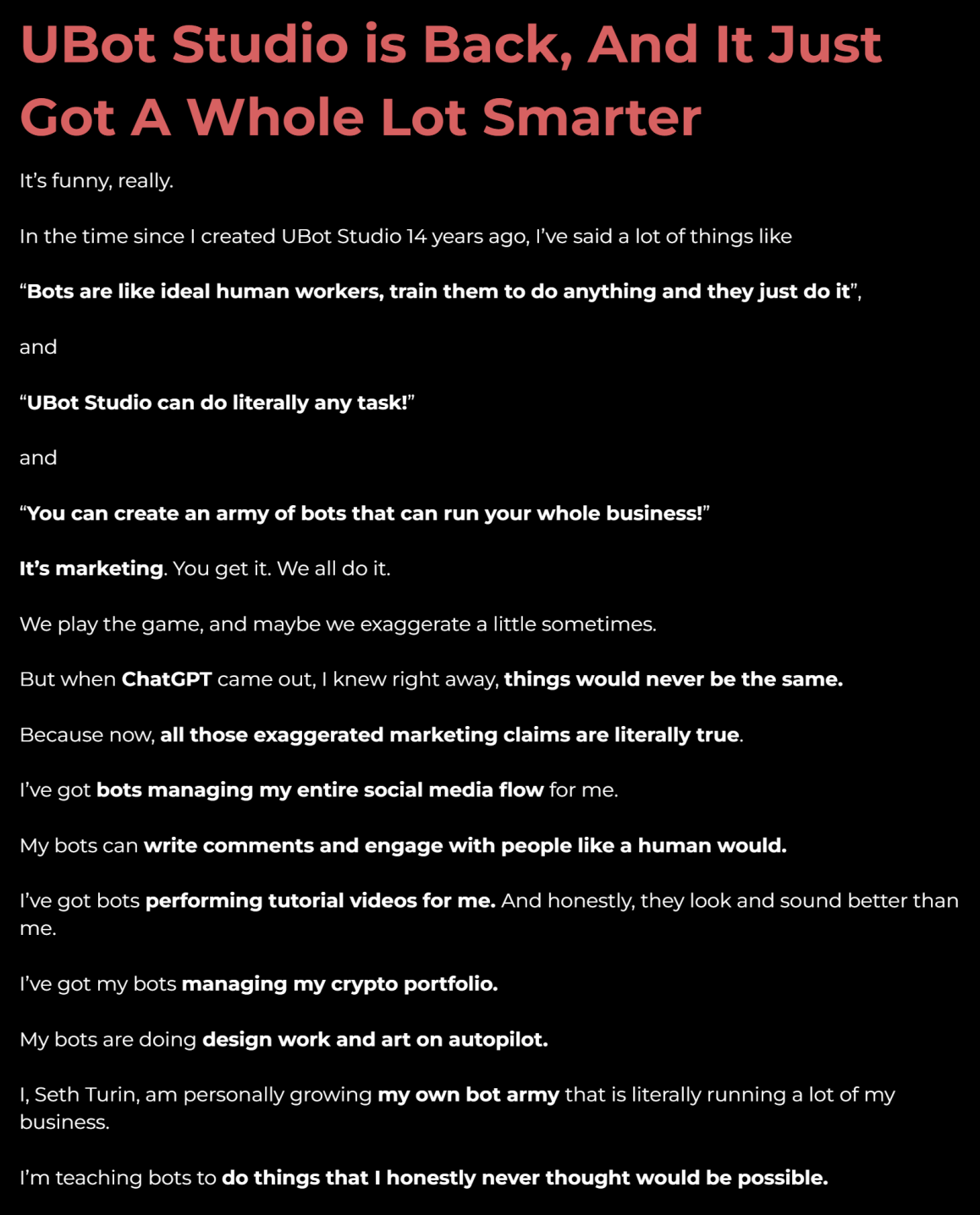 UBot Studio is Back, And It Just Got A Whole Lot Smarter

It's funny, really.

In the time since I created UBot Studio 14 years ago, I've said a lot of things like

"Bots are like ideal human workers, train them to do anything and they just do it",

and

"UBot Studio can do literally any task!"

and

"You can create an army of bots that can run your whole business!"

It's marketing. You get it. We all do it.

We play the game, and maybe we exaggerate a little sometimes.

But when ChatGPT came out, I knew right away, things would never be the same.

Because now, all those exaggerated marketing claims are literally true.

I've got bots managing my entire social media flow for me.

My bots can write comments and engage with people like a human would.

I've got bots performing tutorial videos for me. And honestly, they look and sound better than me.

I've got my bots managing my crypto portfolio.

My bots are doing design work and art on autopilot.

I, Seth Turin, am personally growing my own bot army that is literally running a lot of my business.

I'm teaching bots to do things that I honestly never thought would be possible.